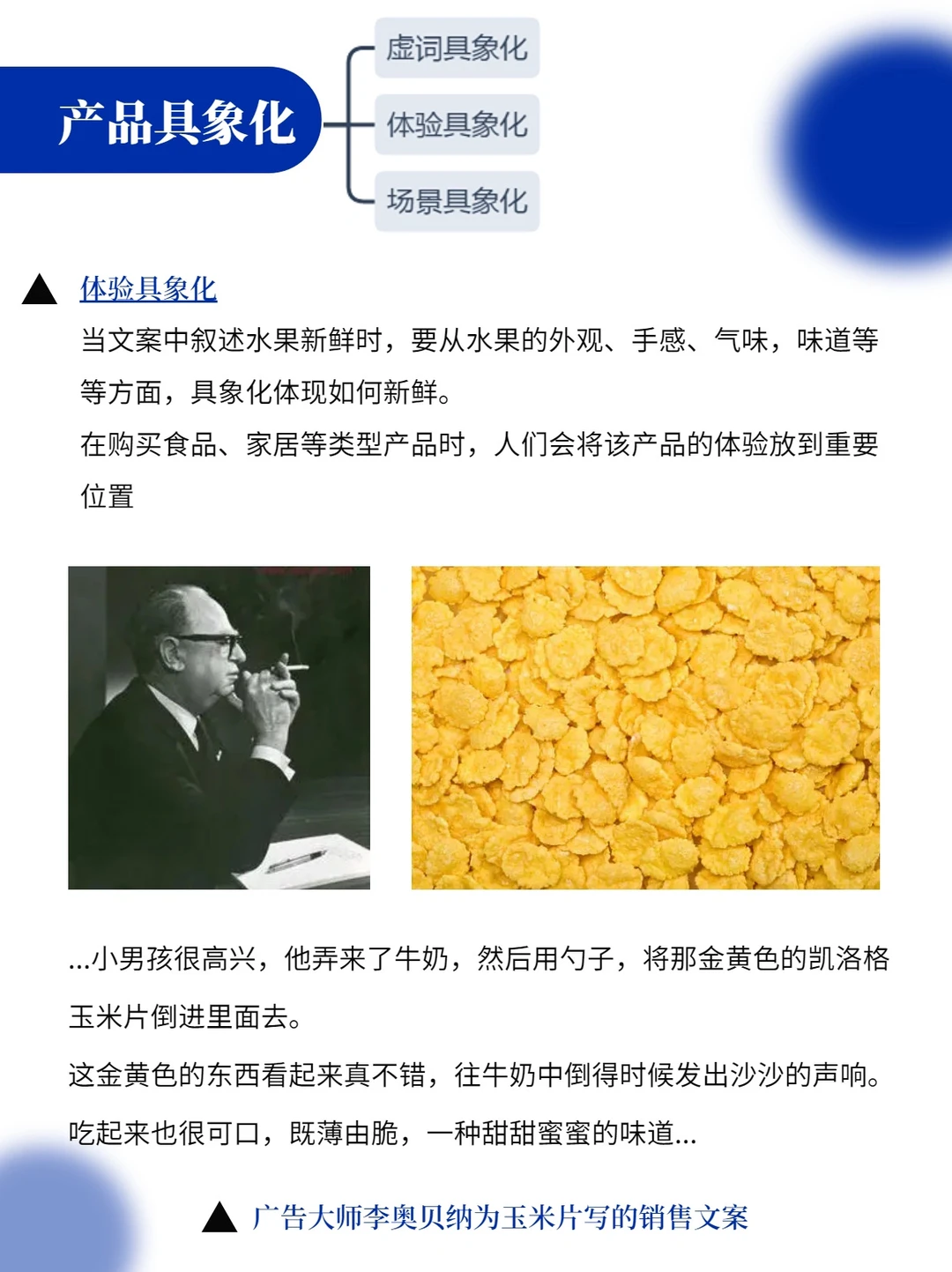 产品具象化

虚词具象化

体验具象化

场景具象化

▲ 体验具象化

当文案中叙述水果新鲜时，要从水果的外观、手感、气味，味道等等方面，具象化体现如何新鲜。

在购买食品、家居等类型产品时，人们会将该产品的体验放到重要位置

...小男孩很高兴，他弄来了牛奶，然后用勺子，将那金黄色的凯洛格玉米片倒进里面去。

这金黄色的东西看起来真不错，往牛奶中倒得时候发出沙沙的声响。

吃起来也很可口，既薄由脆，一种甜甜蜜蜜的味道...

▲ 广告大师李奥贝纳为玉米片写的销售文案